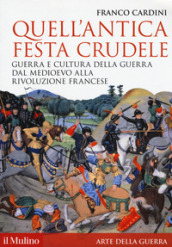 FRANCO CARDINI

QUELL'ANTICA FESTA CRUDELE

GUERRA E CULTURA DELLA GUERRA DAL MEDIOEVO ALLA RIVOLUZIONE FRANCESE

il Mulino

ARTE DELLA GUERRA